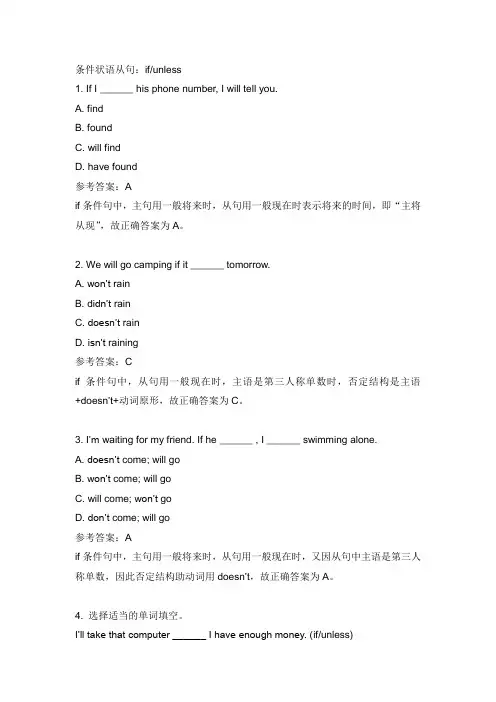 条件状语从句：if/unless

1. If I ______ his phone number, I will tell you.

A. find

B. found

C. will find

D. have found

参考答案：A

if 条件句中，主句用一般将来时，从句用一般现在时表示将来的时间，即“主将从现”，故正确答案为 A。

2. We will go camping if it ______ tomorrow.

A. won't rain

B. didn't rain

C. doesn't rain

D. isn't raining

参考答案：C

if 条件句中，从句用一般现在时，主语是第三人称单数时，否定结构是主语+doesn't+动词原形，故正确答案为 C。

3. I'm waiting for my friend. If he ______ , I ______ swimming alone.

A. doesn't come; will go

B. won't come; will go

C. will come; won't go

D. don't come; will go

参考答案：A

if 条件句中，主句用一般将来时，从句用一般现在时，又因从句中主语是第三人称单数，因此否定结构助动词用 doesn't，故正确答案为 A。

4. 选择适当的单词填空。

I'll take that computer ______ I have enough money. (if/unless)